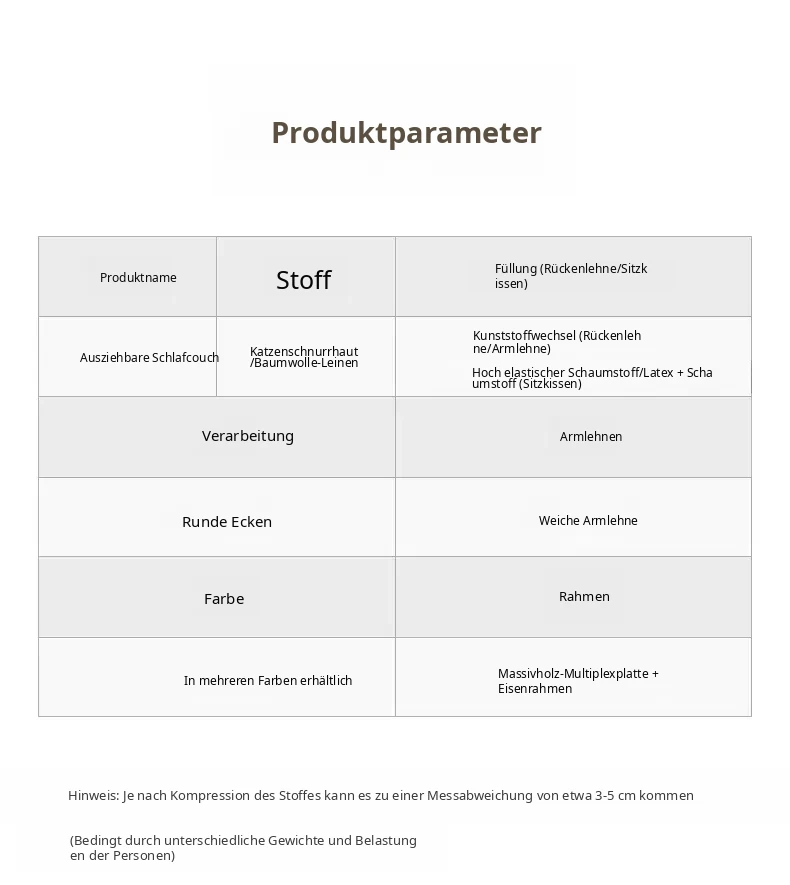 Produktparameter

| Produktname | Stoff | Füllung (Rückenlehne/Sitzkissen) |
|---|---|---|
| Ausziehbare Schlafcouch | Katzenschnurrhaut /Baumwolle-Leinen | Kunststoffwechsel (Rückenlehne/Armlehne) Hoch elastischer Schaumstoff/Latex + Schaumstoff (Sitzkissen) |
| Verarbeitung | | Armlehnen |
| Runde Ecken | | Weiche Armlehne |
| Farbe | | Rahmen |
| In mehreren Farben erhältlich | | Massivholz-Multiplexplatte + Eisenrahmen |

Hinweis: Je nach Kompression des Stoffes kann es zu einer Messabweichung von etwa 3-5 cm kommen

(Bedingt durch unterschiedliche Gewichte und Belastungen der Personen)